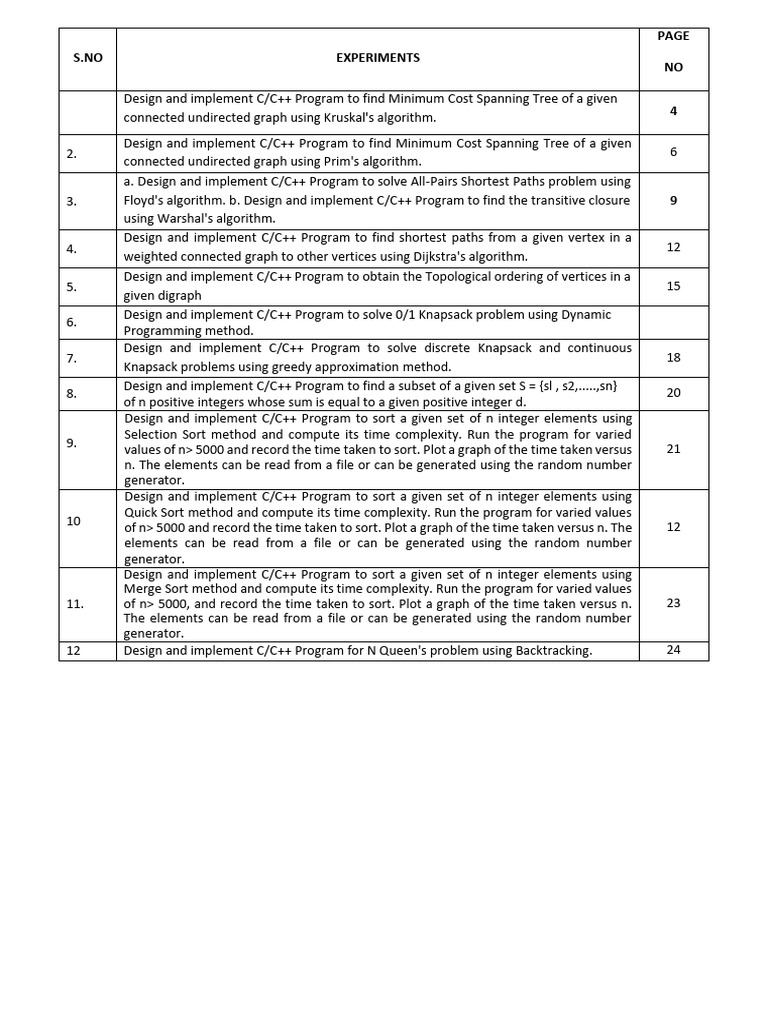 | S.NO | EXPERIMENTS | PAGE NO |
|---|---|---|
| | Design and implement C/C++ Program to find Minimum Cost Spanning Tree of a given connected undirected graph using Kruskal's algorithm. | 4 |
| 2. | Design and implement C/C++ Program to find Minimum Cost Spanning Tree of a given connected undirected graph using Prim's algorithm. | 6 |
| 3. | a. Design and implement C/C++ Program to solve All-Pairs Shortest Paths problem using Floyd's algorithm. b. Design and implement C/C++ Program to find the transitive closure using Warshal's algorithm. | 9 |
| 4. | Design and implement C/C++ Program to find shortest paths from a given vertex in a weighted connected graph to other vertices using Dijkstra's algorithm. | 12 |
| 5. | Design and implement C/C++ Program to obtain the Topological ordering of vertices in a given digraph | 15 |
| 6. | Design and implement C/C++ Program to solve 0/1 Knapsack problem using Dynamic Programming method. | |
| 7. | Design and implement C/C++ Program to solve discrete Knapsack and continuous Knapsack problems using greedy approximation method. | 18 |
| 8. | Design and implement C/C++ Program to find a subset of a given set S = {sl , s2,.....,sn} of n positive integers whose sum is equal to a given positive integer d. | 20 |
| 9. | Design and implement C/C++ Program to sort a given set of n integer elements using Selection Sort method and compute its time complexity. Run the program for varied values of n> 5000 and record the time taken to sort. Plot a graph of the time taken versus n. The elements can be read from a file or can be generated using the random number generator. | 21 |
| 10 | Design and implement C/C++ Program to sort a given set of n integer elements using Quick Sort method and compute its time complexity. Run the program for varied values of n> 5000 and record the time taken to sort. Plot a graph of the time taken versus n. The elements can be read from a file or can be generated using the random number generator. | 12 |
| 11. | Design and implement C/C++ Program to sort a given set of n integer elements using Merge Sort method and compute its time complexity. Run the program for varied values of n> 5000, and record the time taken to sort. Plot a graph of the time taken versus n. The elements can be read from a file or can be generated using the random number generator. | 23 |
| 12 | Design and implement C/C++ Program for N Queen's problem using Backtracking. | 24 |